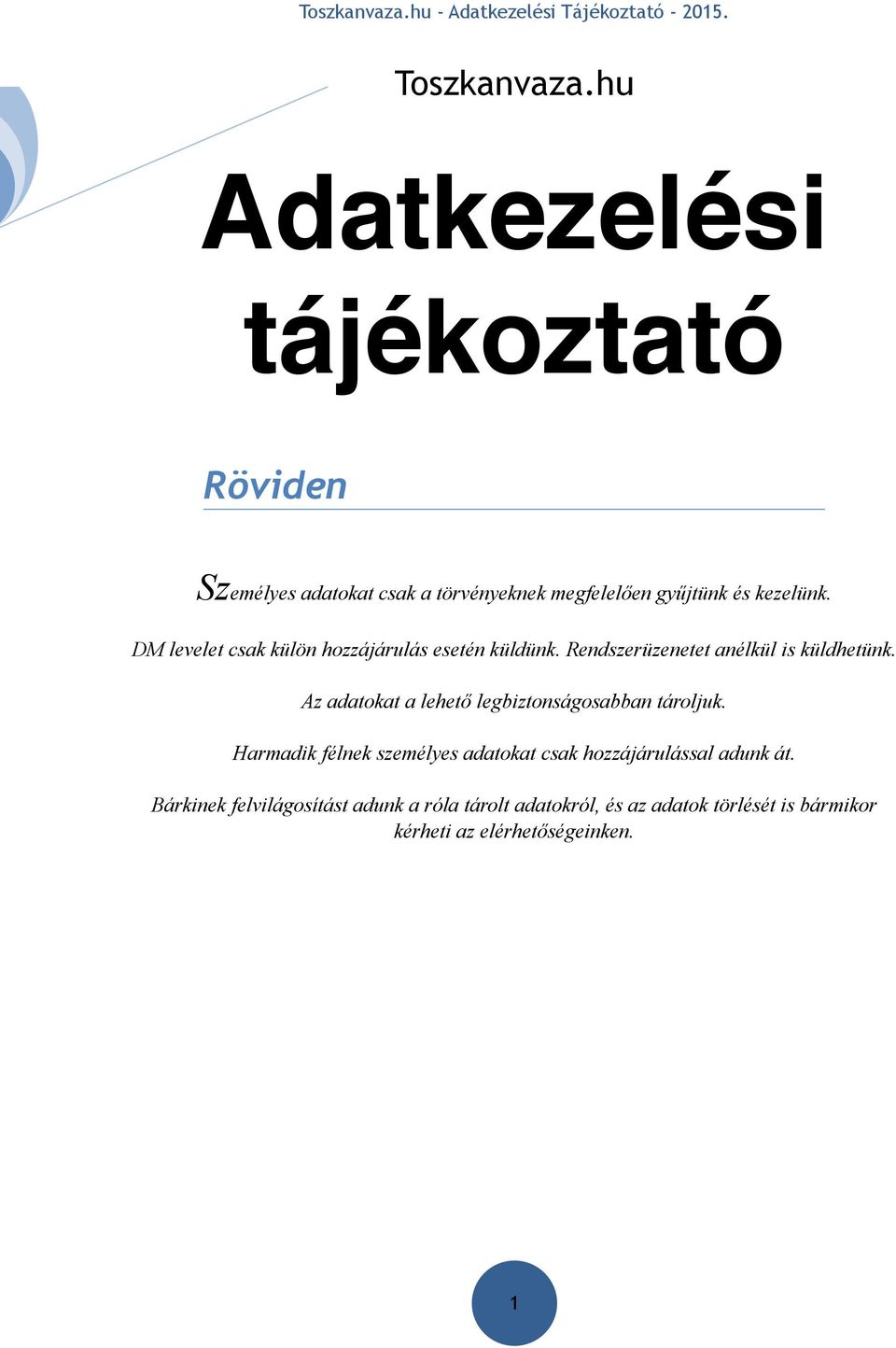 Toszkanvaza.hu - Adatkezelési Tájékoztató - 2015.

Toszkanvaza.hu

Adatkezelési tájékoztató

Röviden

Személyes adatokat csak a törvényeknek megfelelően gyűjtünk és kezelünk.

DM levelet csak külön hozzájárulás esetén küldünk. Rendszerüzenetet anélkül is küldhetünk.

Az adatokat a lehető legbiztonságosabban tároljuk.

Harmadik félnek személyes adatokat csak hozzájárulással adunk át.

Bárkinek felvilágosítást adunk a róla tárolt adatokról, és az adatok törlését is bármikor kérheti az elérhetőségeinken.

1